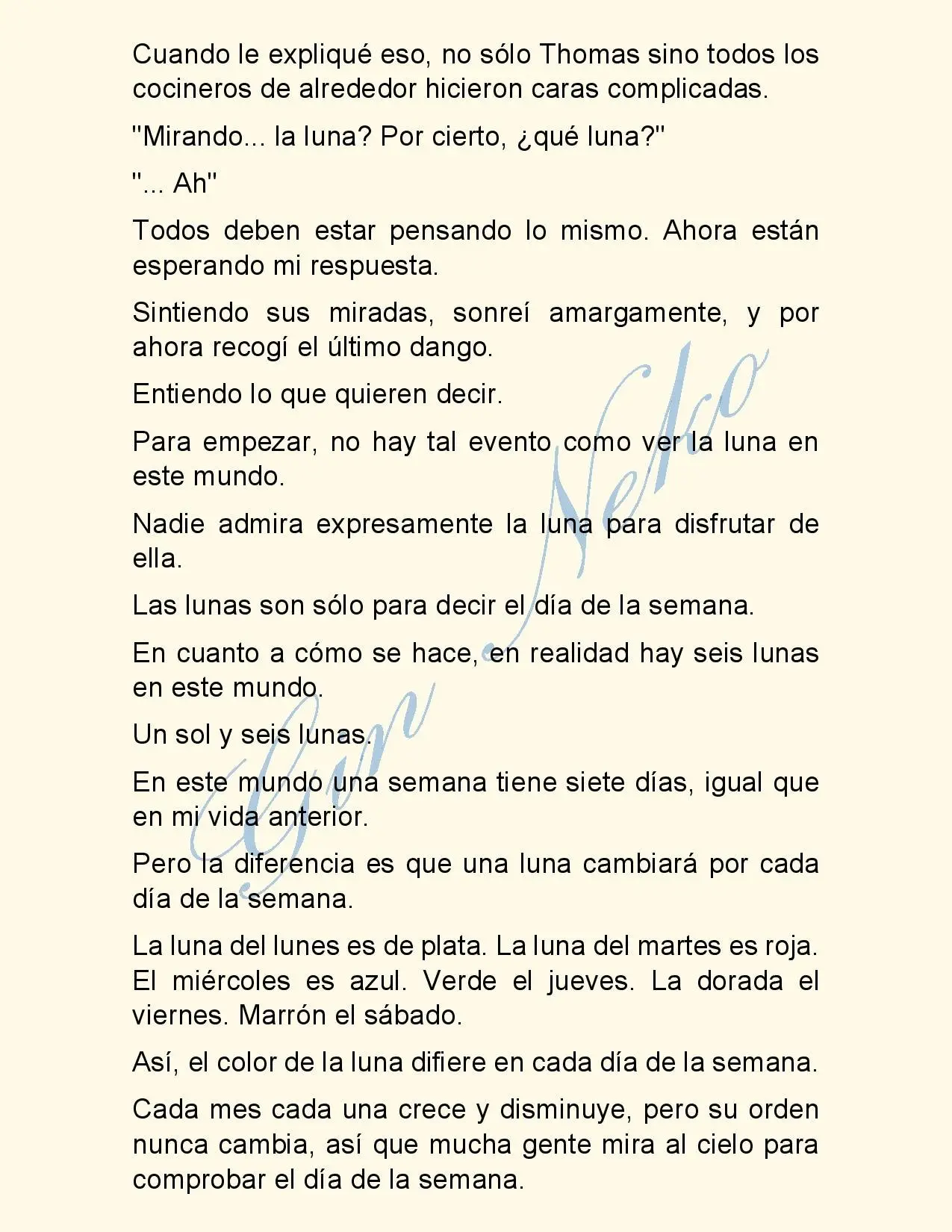 Cuando le expliqué eso, no sólo Thomas sino todos los cocineros de alrededor hicieron caras complicadas.

"Mirando... la luna? Por cierto, ¿qué luna?"

"... Ah"

Todos deben estar pensando lo mismo. Ahora están esperando mi respuesta.

Sintiendo sus miradas, sonreí amargamente, y por ahora recogí el último dango.

Entiendo lo que quieren decir.

Para empezar, no hay tal evento como ver la luna en este mundo.

Nadie admira expresamente la luna para disfrutar de ella.

Las lunas son sólo para decir el día de la semana.

En cuanto a cómo se hace, en realidad hay seis lunas en este mundo.

Un sol y seis lunas.

En este mundo una semana tiene siete días, igual que en mi vida anterior.

Pero la diferencia es que una luna cambiará por cada día de la semana.

La luna del lunes es de plata. La luna del martes es roja. El miércoles es azul. Verde el jueves. La dorada el viernes. Marrón el sábado.

Así, el color de la luna difiere en cada día de la semana.

Cada mes cada una crece y disminuye, pero su orden nunca cambia, así que mucha gente mira al cielo para comprobar el día de la semana.

Gin Neko